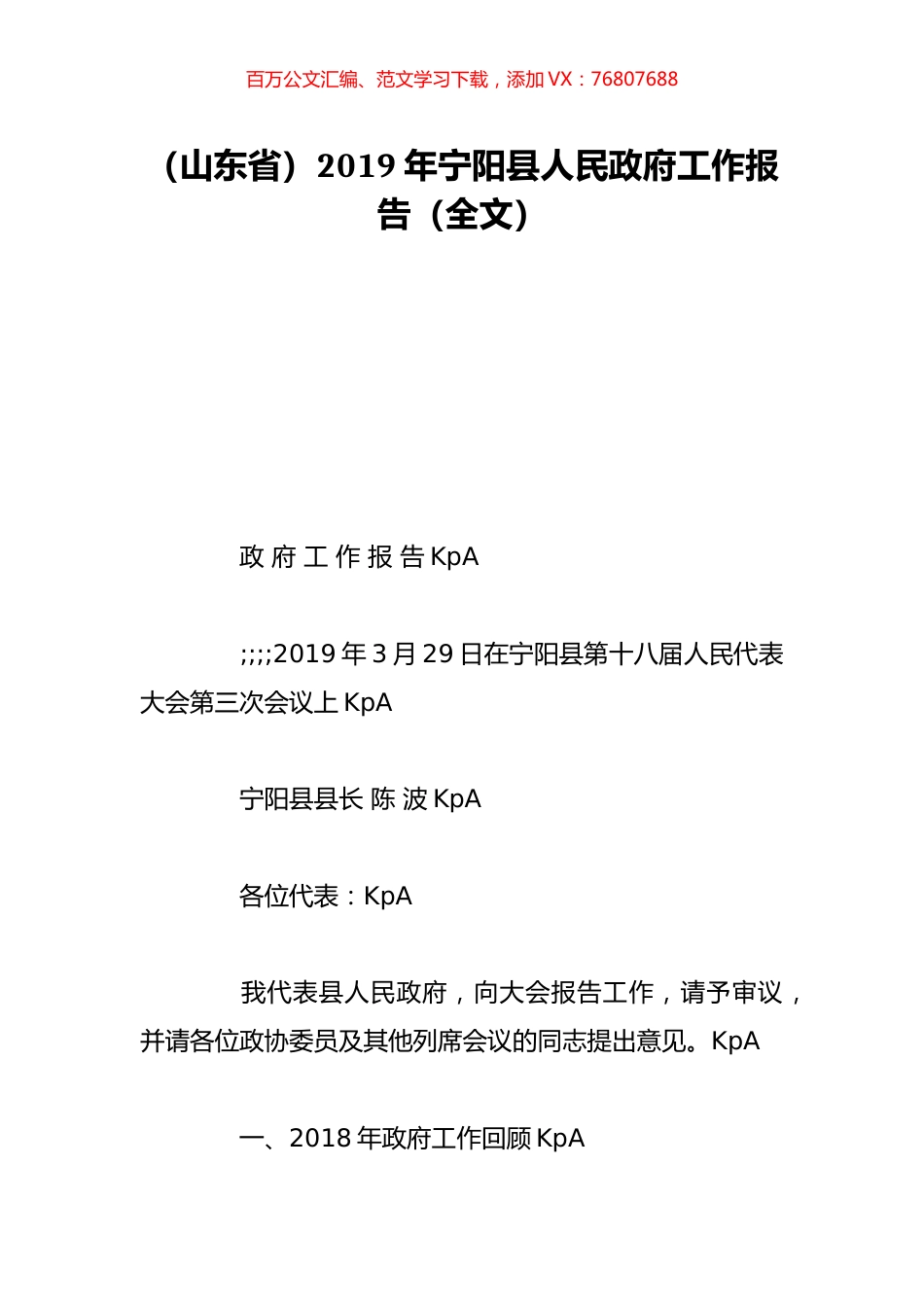 百万公文汇编、范文学习下载，添加 VX：76807688

（山东省）2019 年宁阳县人民政府工作报告（全文）

政 府 工 作 报 告 KpA

;;;;2019 年 3 月 29 日在宁阳县第十八届人民代表大会第三次会议上 KpA

宁阳县县长 陈 波 KpA

各位代表：KpA

我代表县人民政府，向大会报告工作，请予审议，并请各位政协委员及其他列席会议的同志提出意见。KpA

一、2018 年政府工作回顾 KpA